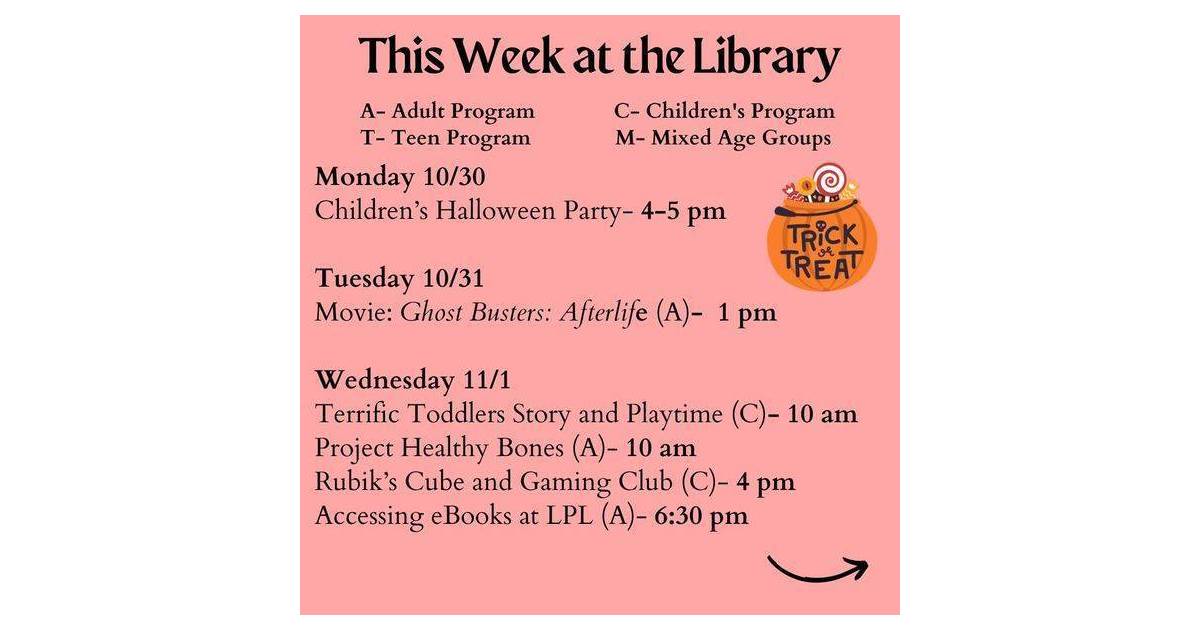 This Week at the Library

A- Adult Program
T- Teen Program

C- Children's Program
M- Mixed Age Groups

Monday 10/30
Children's Halloween Party- 4-5 pm

TRICK or TREAT

Tuesday 10/31
Movie: Ghost Busters: Afterlife (A)- 1 pm

Wednesday 11/1
Terrific Toddlers Story and Playtime (C)- 10 am
Project Healthy Bones (A)- 10 am
Rubik's Cube and Gaming Club (C)- 4 pm
Accessing eBooks at LPL (A)- 6:30 pm